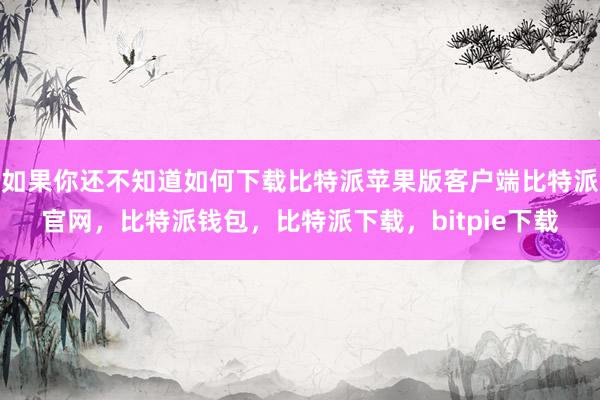 如果你还不知道如何下载比特派苹果版客户端比特派官网，比特派钱包，比特派下载，bitpie下载